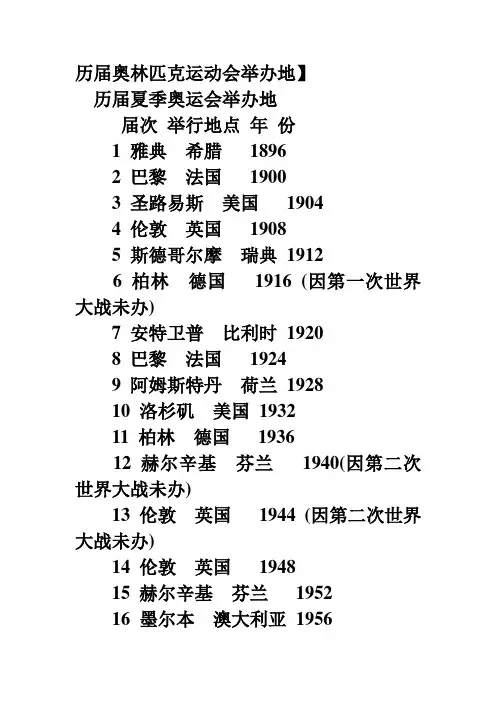 历届奥林匹克运动会举办地】

历届夏季奥运会举办地

届次 举行地点 年 份

1 雅典 希腊 1896

2 巴黎 法国 1900

3 圣路易斯 美国 1904

4 伦敦 英国 1908

5 斯德哥尔摩 瑞典 1912

6 柏林 德国 1916 (因第一次世界大战未办)

7 安特卫普 比利时 1920

8 巴黎 法国 1924

9 阿姆斯特丹 荷兰 1928

10 洛杉矶 美国 1932

11 柏林 德国 1936

12 赫尔辛基 芬兰 1940(因第二次世界大战未办)

13 伦敦 英国 1944 (因第二次世界大战未办)

14 伦敦 英国 1948

15 赫尔辛基 芬兰 1952

16 墨尔本 澳大利亚 1956